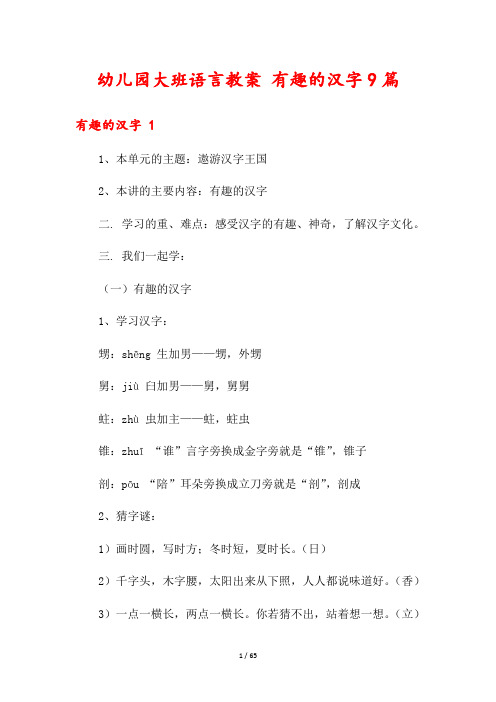 幼儿园大班语言教案 有趣的汉字9篇

有趣的汉字 1

1、本单元的主题：遨游汉字王国

2、本讲的主要内容：有趣的汉字

二. 学习的重、难点：感受汉字的有趣、神奇，了解汉字文化。

三. 我们一起学：

（一）有趣的汉字

1、学习汉字：

甥：shēng 生加男——甥，外甥

舅：jiù 臼加男——舅，舅舅

蛀：zhù 虫加主——蛀，蛀虫

锥：zhuī “谁”言字旁换成金字旁就是“锥”，锥子

剖：pōu “陪”耳朵旁换成立刀旁就是“剖”，剖成

2、猜字谜：

1）画时圆，写时方；冬时短，夏时长。（日）

2）千字头，木字腰，太阳出来从下照，人人都说味道好。（香）

3）一点一横长，两点一横长。你若猜不出，站着想一想。（立）

1 / 65